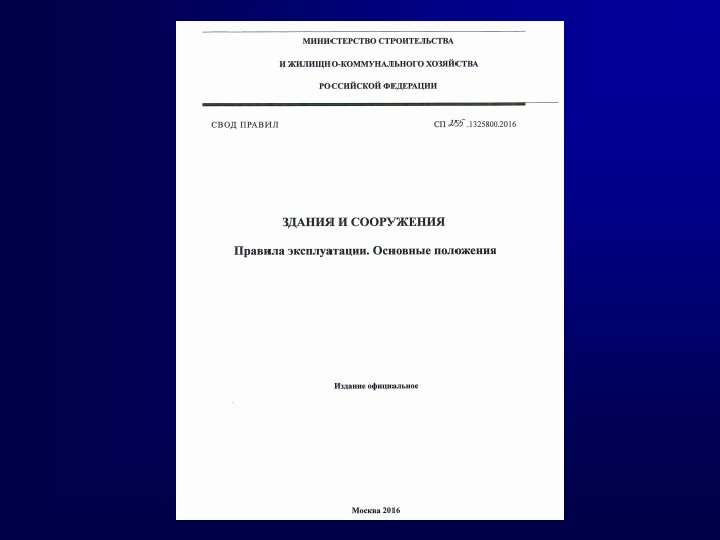 МИНИСТЕРСТВО СТРОИТЕЛЬСТВА

И ЖИЛИЩНО-КОММУНАЛЬНОГО ХОЗЯЙСТВА

РОССИЙСКОЙ ФЕДЕРАЦИИ

СВОД ПРАВИЛ

СП 255.1325800.2016

ЗДАНИЯ И СООРУЖЕНИЯ

Правила эксплуатации. Основные положения

Издание официальное

Москва 2016